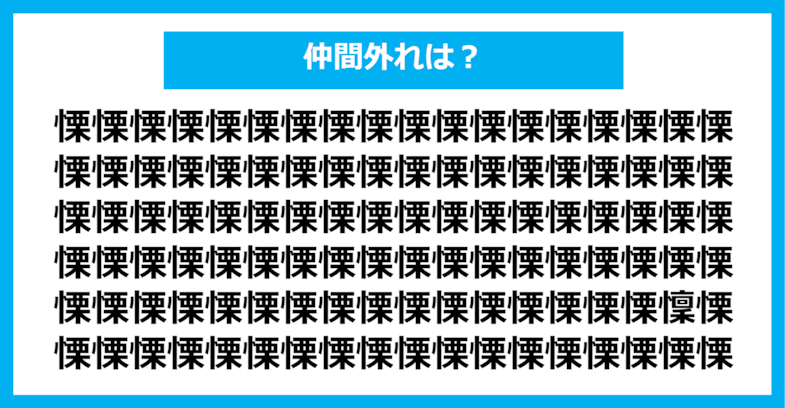 仲間外れは？

慄慄慄慄慄慄慄慄慄慄慄慄慄慄慄慄慄慄
慄慄慄慄慄慄慄慄慄慄慄慄慄慄慄慄慄慄
慄慄慄慄慄慄慄慄慄慄慄慄慄慄慄慄慄慄
慄慄慄慄慄慄慄慄慄慄慄慄慄慄慄慄慄慄
慄慄慄慄慄慄慄慄慄慄慄慄慄慄慄慄懍慄
慄慄慄慄慄慄慄慄慄慄慄慄慄慄慄慄慄慄